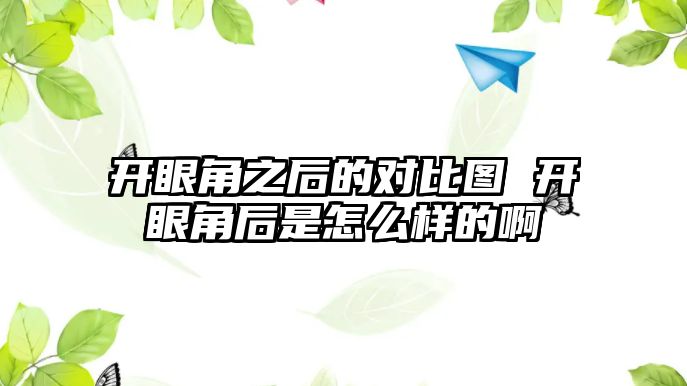 开眼角之后的对比图 开眼角后是怎么样的啊